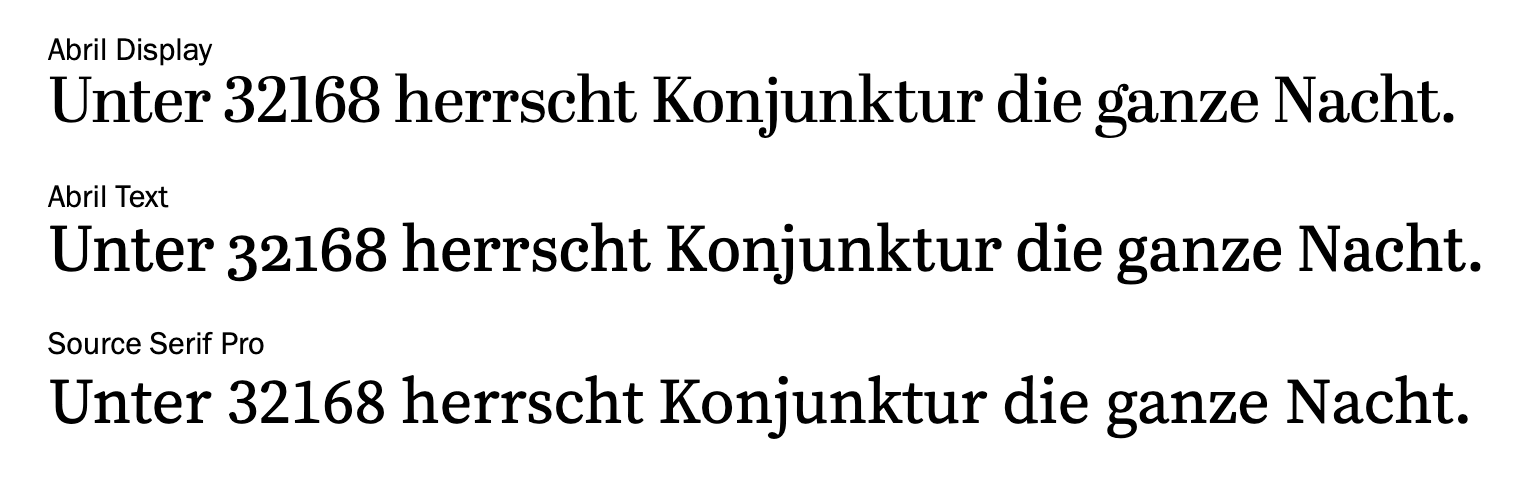 Abril Display
Unter 32168 herrscht Konjunktur die ganze Nacht.

Abril Text
Unter 32168 herrscht Konjunktur die ganze Nacht.

Source Serif Pro
Unter 32168 herrscht Konjunktur die ganze Nacht.